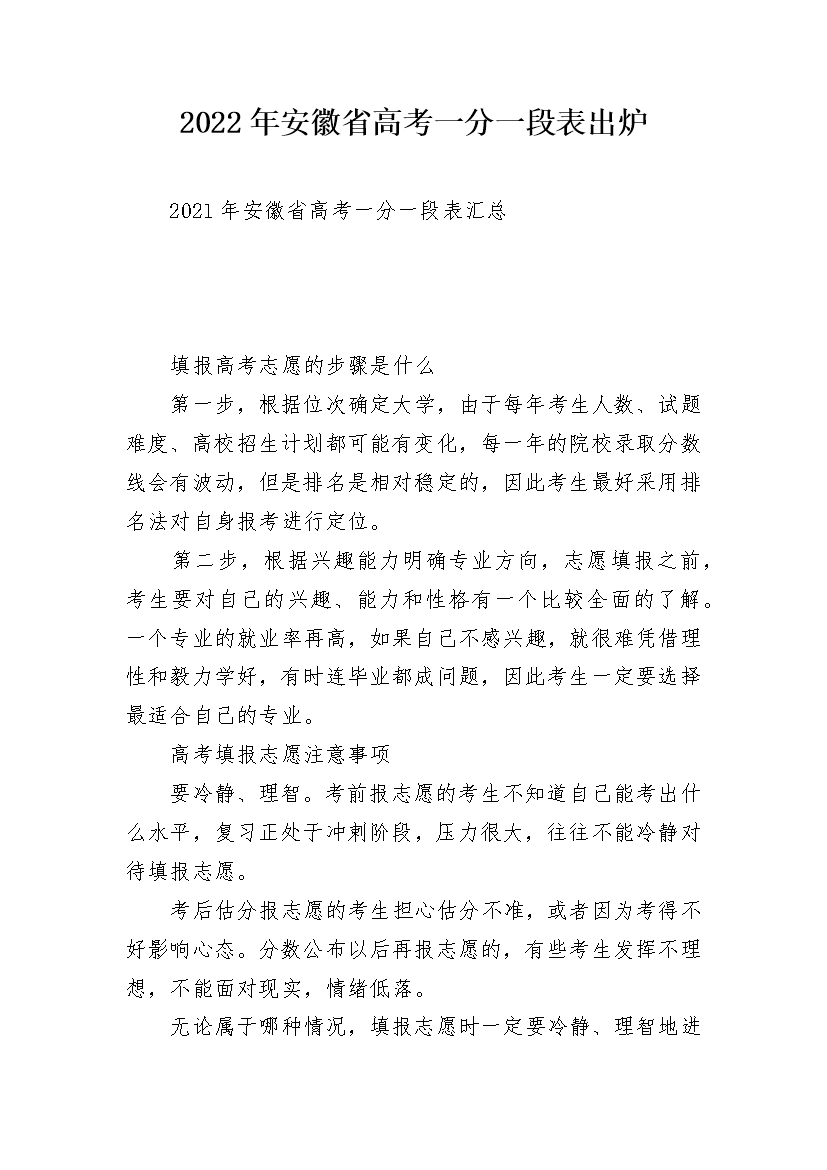 2022年安徽省高考一分一段表出炉

2021年安徽省高考一分一段表汇总

填报高考志愿的步骤是什么

第一步，根据位次确定大学，由于每年考生人数、试题难度、高校招生计划都可能有变化，每一年的院校录取分数线会有波动，但是排名是相对稳定的，因此考生最好采用排名法对自身报考进行定位。

第二步，根据兴趣能力明确专业方向，志愿填报之前，考生要对自己的兴趣、能力和性格有一个比较全面的了解。一个专业的就业率再高，如果自己不感兴趣，就很难凭借理性和毅力学好，有时连毕业都成问题，因此考生一定要选择最适合自己的专业。

高考填报志愿注意事项

要冷静、理智。考前报志愿的考生不知道自己能考出什么水平，复习正处于冲刺阶段，压力很大，往往不能冷静对待填报志愿。

考后估分报志愿的考生担心估分不准，或者因为考得不好影响心态。分数公布以后再报志愿的，有些考生发挥不理想，不能面对现实，情绪低落。

无论属于哪种情况，填报志愿时一定要冷静、理智地进